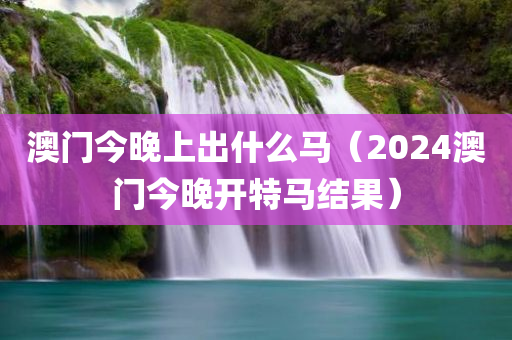 澳门今晚上出什么马（2024澳门今晚开特马结果）